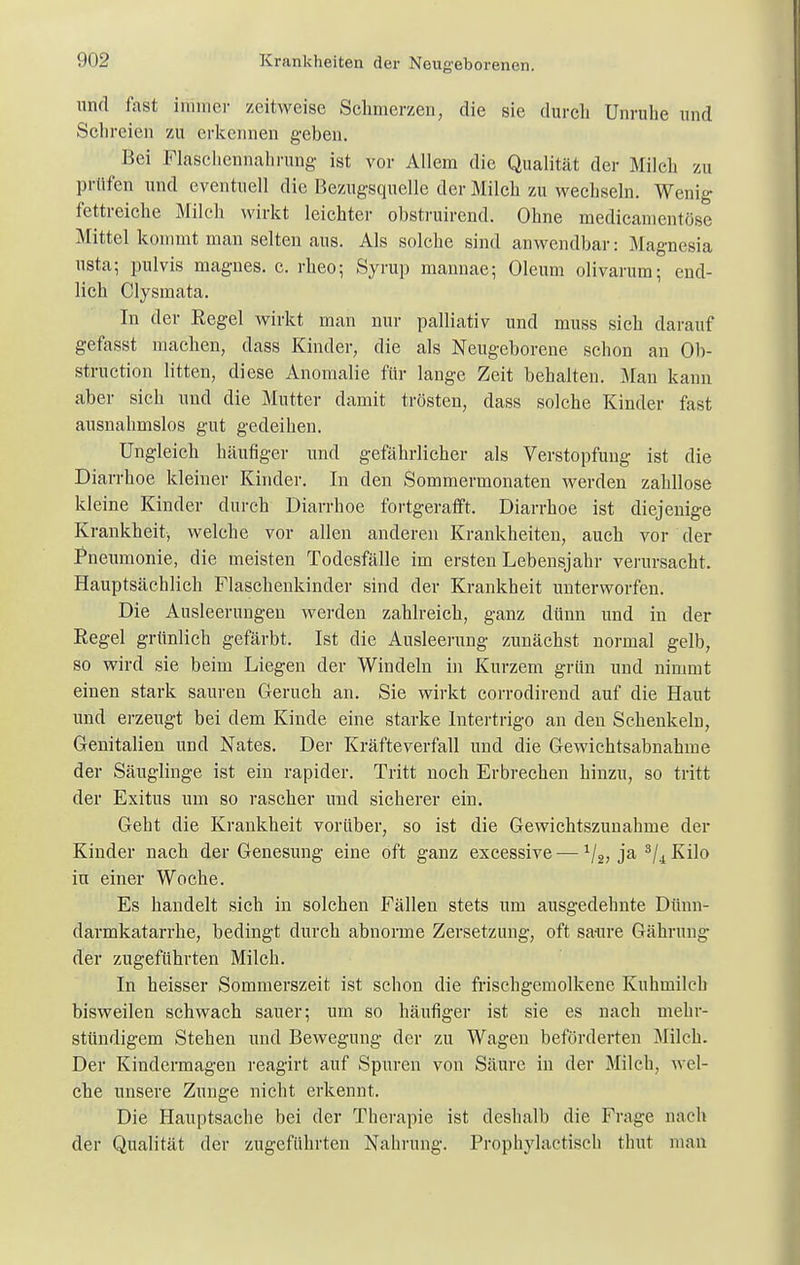 902 Krankheiten der Neugeborenen.

und fast immer zeitweise Schmerzen, die sie durch Unruhe und Schreien zu erkennen geben.

Bei Flaschennahrung ist vor Allem die Qualität der Milch zu prüfen und eventuell die Bezugsquelle der Milch zu wechseln. Wenig fettreiche Milch wirkt leichter obstruirend. Ohne medicamentöse Mittel kommt man selten aus. Als solche sind anwendbar: Magnesia usta; pulvis magnes. c. rheo; Syrup mannae; Oleum olivarum; endlich Clysmata.

In der Regel wirkt man nur palliativ und muss sich darauf gefasst machen, dass Kinder, die als Neugeborene schon an Obstruction litten, diese Anomalie für lange Zeit behalten. Man kann aber sich und die Mutter damit trösten, dass solche Kinder fast ausnahmslos gut gedeihen.

Ungleich häufiger und gefährlicher als Verstopfung ist die Diarrhoe kleiner Kinder. In den Sommermonaten werden zahllose kleine Kinder durch Diarrhoe fortgerafft. Diarrhoe ist diejenige Krankheit, welche vor allen anderen Krankheiten, auch vor der Pneumonie, die meisten Todesfälle im ersten Lebensjahr verursacht. Hauptsächlich Flaschenkinder sind der Krankheit unterworfen.

Die Ausleerungen werden zahlreich, ganz dünn und in der Regel grünlich gefärbt. Ist die Ausleerung zunächst normal gelb, so wird sie beim Liegen der Windeln in Kurzem grün und nimmt einen stark sauren Geruch an. Sie wirkt corrodirend auf die Haut und erzeugt bei dem Kinde eine starke Intertrigo an den Schenkeln, Genitalien und Nates. Der Kräfteverfall und die Gewichtsabnahme der Säuglinge ist ein rapider. Tritt noch Erbrechen hinzu, so tritt der Exitus um so rascher und sicherer ein.

Geht die Krankheit vorüber, so ist die Gewichtszunahme der Kinder nach der Genesung eine oft ganz excessive — $\frac{1}{2}$, ja $\frac{3}{4}$ Kilo in einer Woche.

Es handelt sich in solchen Fällen stets um ausgedehnte Dünndarmkatarrhe, bedingt durch abnorme Zersetzung, oft saure Gährung der zugeführten Milch.

In heisser Sommerszeit ist schon die frischgemolkene Kuhmilch bisweilen schwach sauer; um so häufiger ist sie es nach mehrstündigem Stehen und Bewegung der zu Wagen beförderten Milch. Der Kindermagen reagirt auf Spuren von Säure in der Milch, welche unsere Zunge nicht erkennt.

Die Hauptsache bei der Therapie ist deshalb die Frage nach der Qualität der zugeführten Nahrung. Prophylactisch thut man